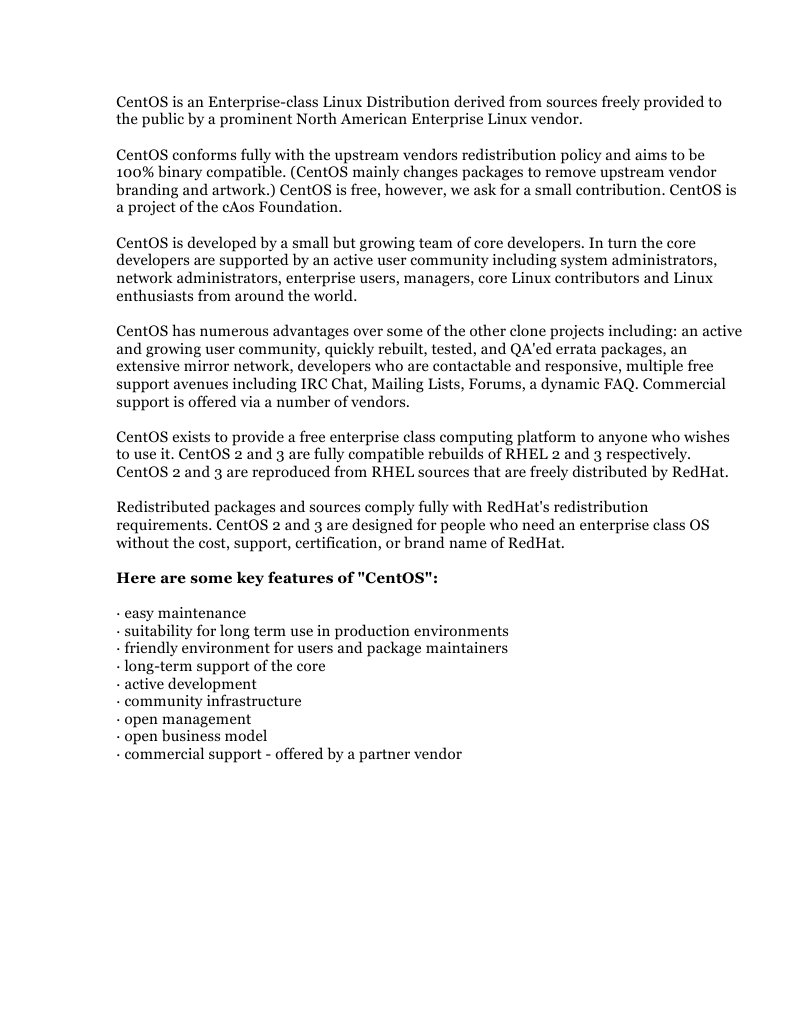 CentOS is an Enterprise-class Linux Distribution derived from sources freely provided to the public by a prominent North American Enterprise Linux vendor.

CentOS conforms fully with the upstream vendors redistribution policy and aims to be 100% binary compatible. (CentOS mainly changes packages to remove upstream vendor branding and artwork.) CentOS is free, however, we ask for a small contribution. CentOS is a project of the cAos Foundation.

CentOS is developed by a small but growing team of core developers. In turn the core developers are supported by an active user community including system administrators, network administrators, enterprise users, managers, core Linux contributors and Linux enthusiasts from around the world.

CentOS has numerous advantages over some of the other clone projects including: an active and growing user community, quickly rebuilt, tested, and QA'ed errata packages, an extensive mirror network, developers who are contactable and responsive, multiple free support avenues including IRC Chat, Mailing Lists, Forums, a dynamic FAQ. Commercial support is offered via a number of vendors.

CentOS exists to provide a free enterprise class computing platform to anyone who wishes to use it. CentOS 2 and 3 are fully compatible rebuilds of RHEL 2 and 3 respectively. CentOS 2 and 3 are reproduced from RHEL sources that are freely distributed by RedHat.

Redistributed packages and sources comply fully with RedHat's redistribution requirements. CentOS 2 and 3 are designed for people who need an enterprise class OS without the cost, support, certification, or brand name of RedHat.

Here are some key features of "CentOS":

· easy maintenance
· suitability for long term use in production environments
· friendly environment for users and package maintainers
· long-term support of the core
· active development
· community infrastructure
· open management
· open business model
· commercial support - offered by a partner vendor